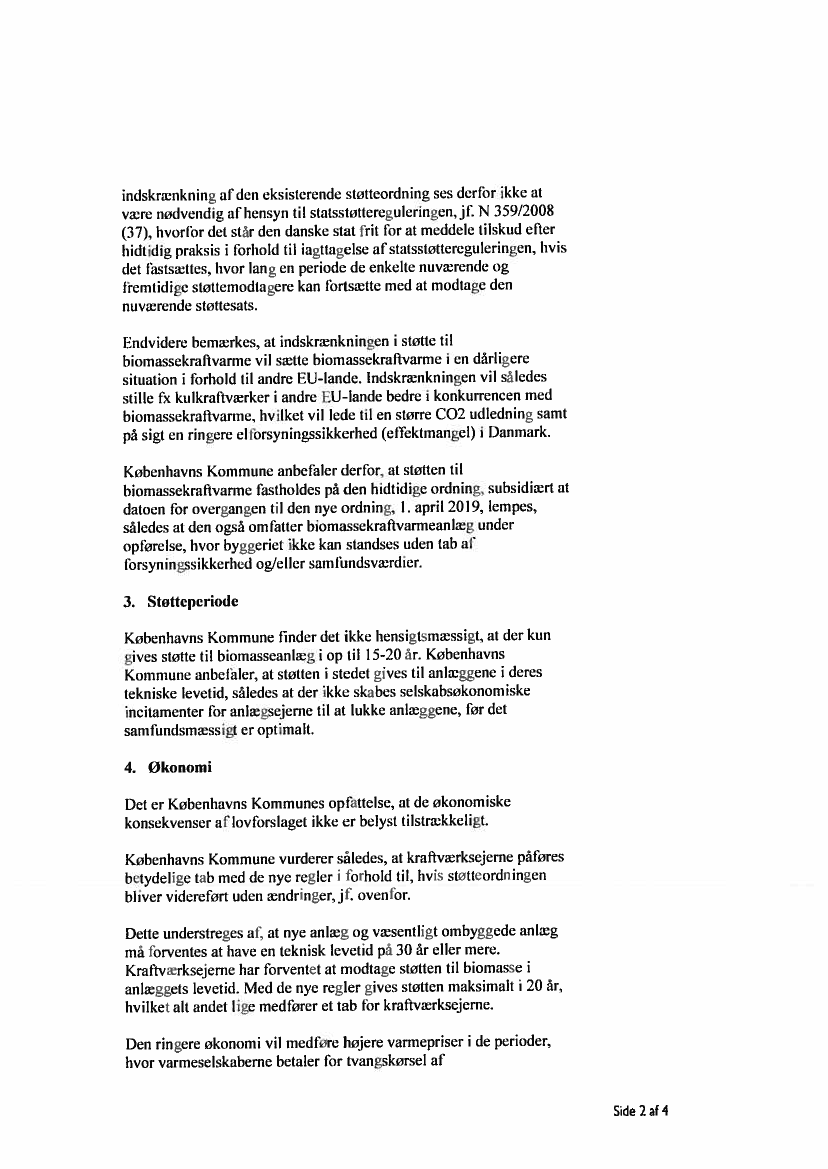 indskrænkning af den eksisterende støtteordning ses derfor ikke at være nødvendig af hensyn til statsstøttereguleringen, jf. N 359/2008 (37), hvorfor det står den danske stat frit for at meddele tilskud efter hidtidig praksis i forhold til iagttagelse af statsstøttereguleringen, hvis det fastsættes, hvor lang en periode de enkelte nuværende og fremtidige støttemodtagere kan fortsætte med at modtage den nuværende støttesats.

Endvidere bemærkes, at indskrænkningen i støtte til biomassekraftvarme vil sætte biomassekraftvarme i en dårligere situation i forhold til andre EU-lande. Indskrænkningen vil således stille fx kulkraftværker i andre EU-lande bedre i konkurrencen med biomassekraftvarme, hvilket vil lede til en større CO2 udledning samt på sigt en ringere elforsyningssikkerhed (effektmangel) i Danmark.

Københavns Kommune anbefaler derfor, at støtten til biomassekraftvarme fastholdes på den hidtidige ordning, subsidiært at datoen for overgangen til den nye ordning, 1. april 2019, lempes, således at den også omfatter biomassekraftvarmeanlæg under opførelse, hvor byggeriet ikke kan standses uden tab af forsyningssikkerhed og/eller samfundsværdier.

3. Støtteperiode

Københavns Kommune finder det ikke hensigtsmæssigt, at der kun gives støtte til biomasseanlæg i op til 15-20 år. Københavns Kommune anbefaler, at støtten i stedet gives til anlæggene i deres tekniske levetid, således at der ikke skabes selskabsøkonomiske incitamenter for anlægsejerne til at lukke anlæggene, før det samfundsmæssigt er optimalt.

4. Økonomi

Det er Københavns Kommunes opfattelse, at de økonomiske konsekvenser af lovforslaget ikke er belyst tilstrækkeligt.

Københavns Kommune vurderer således, at kraftværksejerne påføres betydelige tab med de nye regler i forhold til, hvis støtteordningen bliver videreført uden ændringer, jf. ovenfor.

Dette understreges af, at nye anlæg og væsentligt ombyggede anlæg må forventes at have en teknisk levetid på 30 år eller mere. Kraftværksejerne har forventet at modtage støtten til biomasse i anlæggets levetid. Med de nye regler gives støtten maksimalt i 20 år, hvilket alt andet lige medfører et tab for kraftværksejerne.

Den ringere økonomi vil medføre højere varmepriser i de perioder, hvor varmeselskaberne betaler for tvangskørsel af

Side 2 af 4